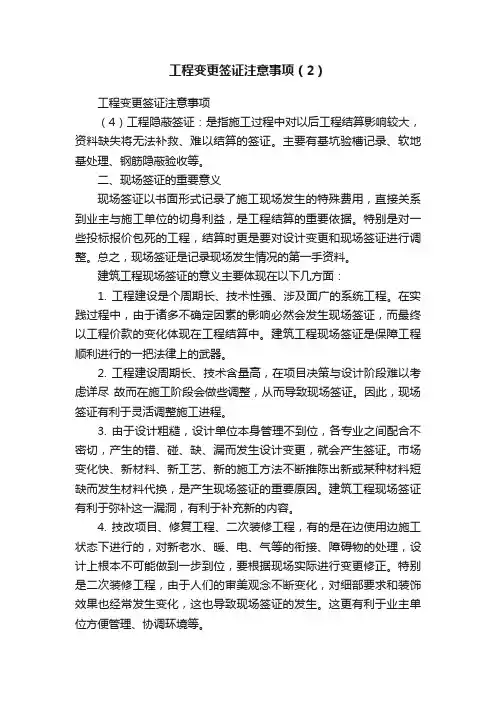 工程变更签证注意事项（2）

工程变更签证注意事项

（4）工程隐蔽签证：是指施工过程中对以后工程结算影响较大，资料缺失将无法补救、难以结算的签证。主要有基坑验槽记录、软地基处理、钢筋隐蔽验收等。

二、现场签证的重要意义

现场签证以书面形式记录了施工现场发生的特殊费用，直接关系到业主与施工单位的切身利益，是工程结算的重要依据。特别是对一些投标报价包死的工程，结算时更是要对设计变更和现场签证进行调整。总之，现场签证是记录现场发生情况的第一手资料。

建筑工程现场签证的意义主要体现在以下几方面：

1. 工程建设是个周期长、技术性强、涉及面广的系统工程。在实践过程中，由于诸多不确定因素的影响必然会发生现场签证，而最终以工程价款的变化体现在工程结算中。建筑工程现场签证是保障工程顺利进行的一把法律上的武器。

2. 工程建设周期长、技术含量高，在项目决策与设计阶段难以考虑详尽 故而在施工阶段会做些调整，从而导致现场签证。因此，现场签证有利于灵活调整施工进程。

3. 由于设计粗糙，设计单位本身管理不到位，各专业之间配合不密切，产生的错、碰、缺、漏而发生设计变更，就会产生签证。市场变化快、新材料、新工艺、新的施工方法不断推陈出新或某种材料短缺而发生材料代换，是产生现场签证的重要原因。建筑工程现场签证有利于弥补这一漏洞，有利于补充新的内容。

4. 技改项目、修复工程、二次装修工程，有的是在边使用边施工状态下进行的，对新老水、暖、电、气等的衔接、障碍物的处理，设计上根本不可能做到一步到位，要根据现场实际进行变更修正。特别是二次装修工程，由于人们的审美观念不断变化，对细部要求和装饰效果也经常发生变化，这也导致现场签证的发生。这更有利于业主单位方便管理、协调环境等。